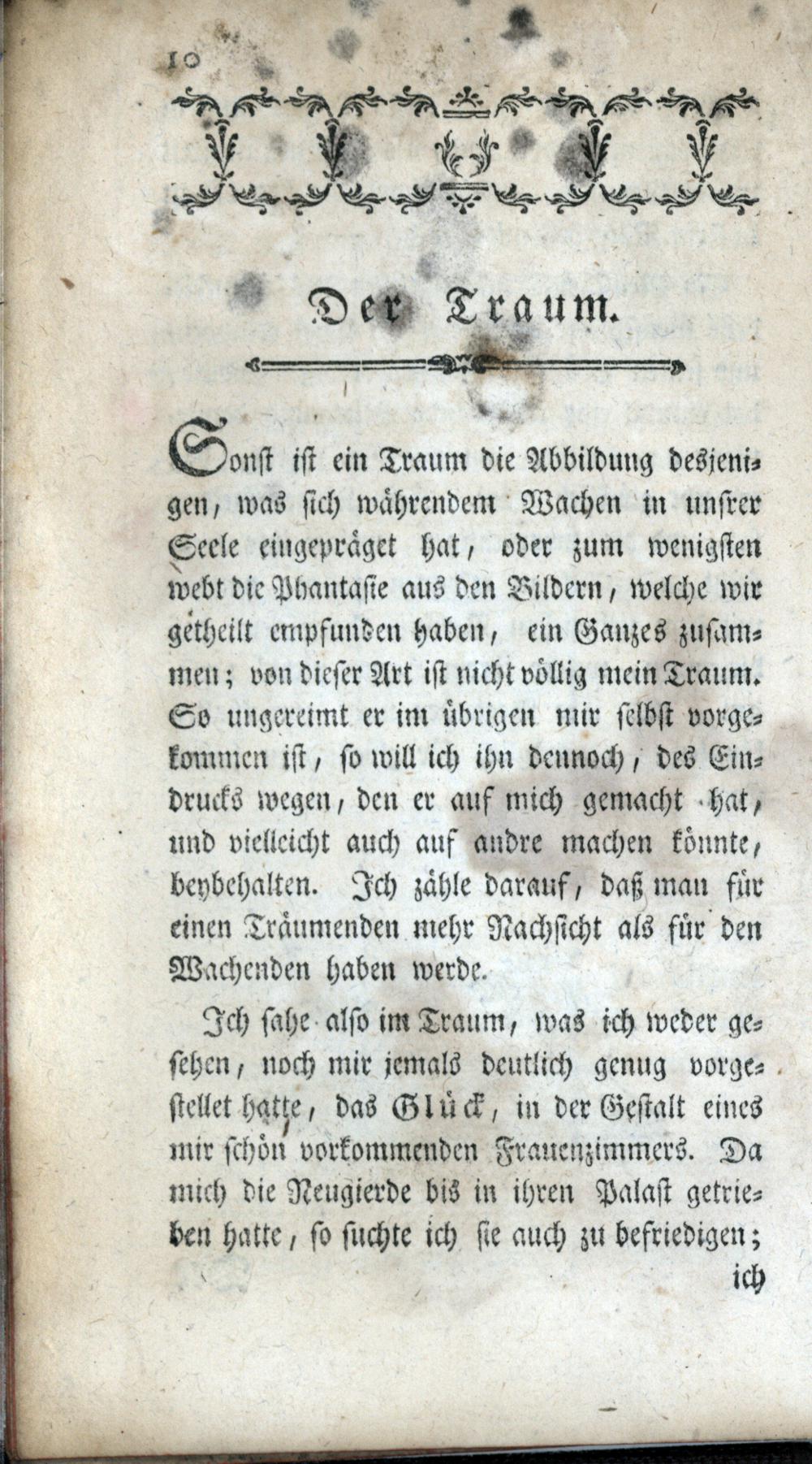 10

Der Traum.

Sonst ist ein Traum die Abbildung desjenigen, was sich währendem Wachen in unsrer Seele eingepräget hat, oder zum wenigsten webt die Phantasie aus den Bildern, welche wir getheilt empfunden haben, ein Ganzes zusammen; von dieser Art ist nicht völlig mein Traum. So ungereimt er im übrigen mir selbst vorgekommen ist, so will ich ihn dennoch, des Eindrucks wegen, den er auf mich gemacht hat, und vielleicht auch auf andre machen könnte, beybehalten. Ich zähle darauf, daß man für einen Träumenden mehr Nachsicht als für den Wachenden haben werde.

Ich sahe also im Traum, was ich weder gesehen, noch mir jemals deutlich genug vorgestellet hatte, das Glück, in der Gestalt eines mir schön vorkommenden Frauenzimmers. Da mich die Neugierde bis in ihren Palast getrieben hatte, so suchte ich sie auch zu befriedigen;

ich